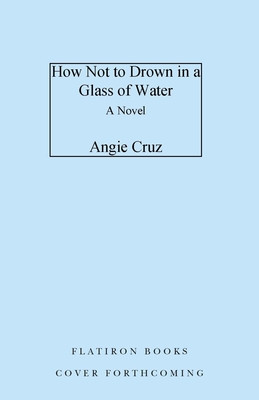 How Not to Drown in a Glass of Water

A Novel

Angie Cruz

FLATIRON BOOKS

COVER FORTHCOMING